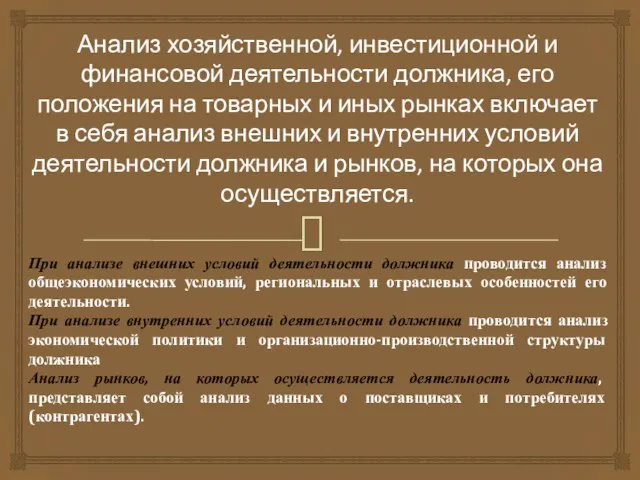 Анализ хозяйственной, инвестиционной и финансовой деятельности должника, его положения на товарных и иных рынках включает в себя анализ внешних и внутренних условий деятельности должника и рынков, на которых она осуществляется.

При анализе внешних условий деятельности должника проводится анализ общеэкономических условий, региональных и отраслевых особенностей его деятельности.
При анализе внутренних условий деятельности должника проводится анализ экономической политики и организационно-производственной структуры должника
Анализ рынков, на которых осуществляется деятельность должника, представляет собой анализ данных о поставщиках и потребителях (контрагентах).